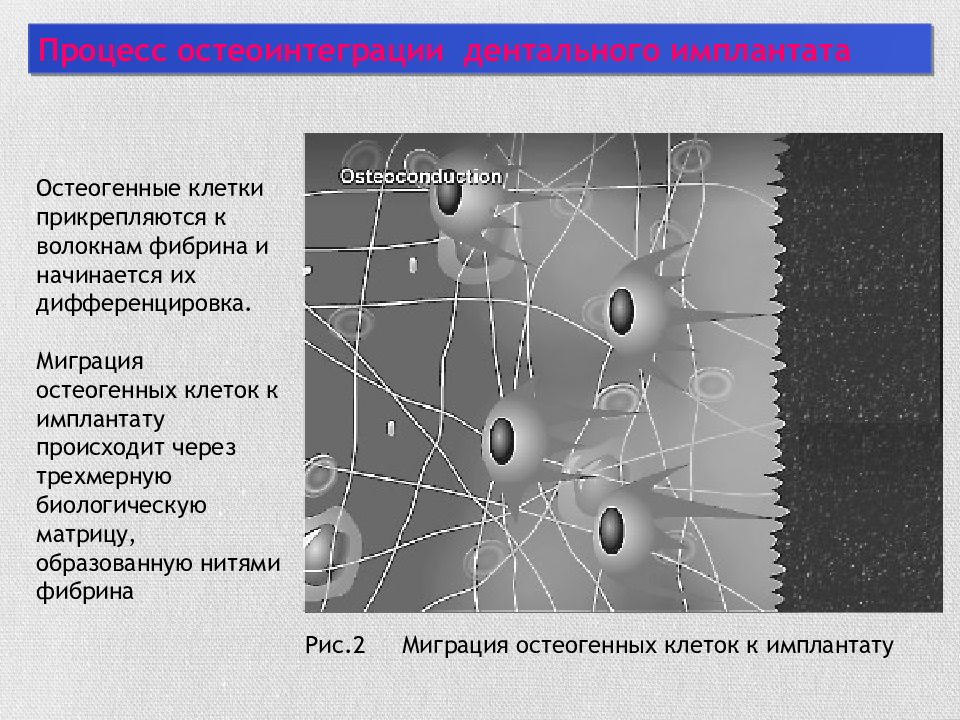 Процесс остеоинтеграции дентального имплантата

Остеогенные клетки прикрепляются к волокнам фибрина и начинается их дифференцировка.

Миграция остеогенных клеток к имплантату происходит через трехмерную биологическую матрицу, образованную нитями фибрина

Osteoconduction

Рис.2 Миграция остеогенных клеток к имплантату